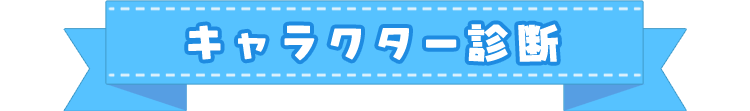 キャラクター診断